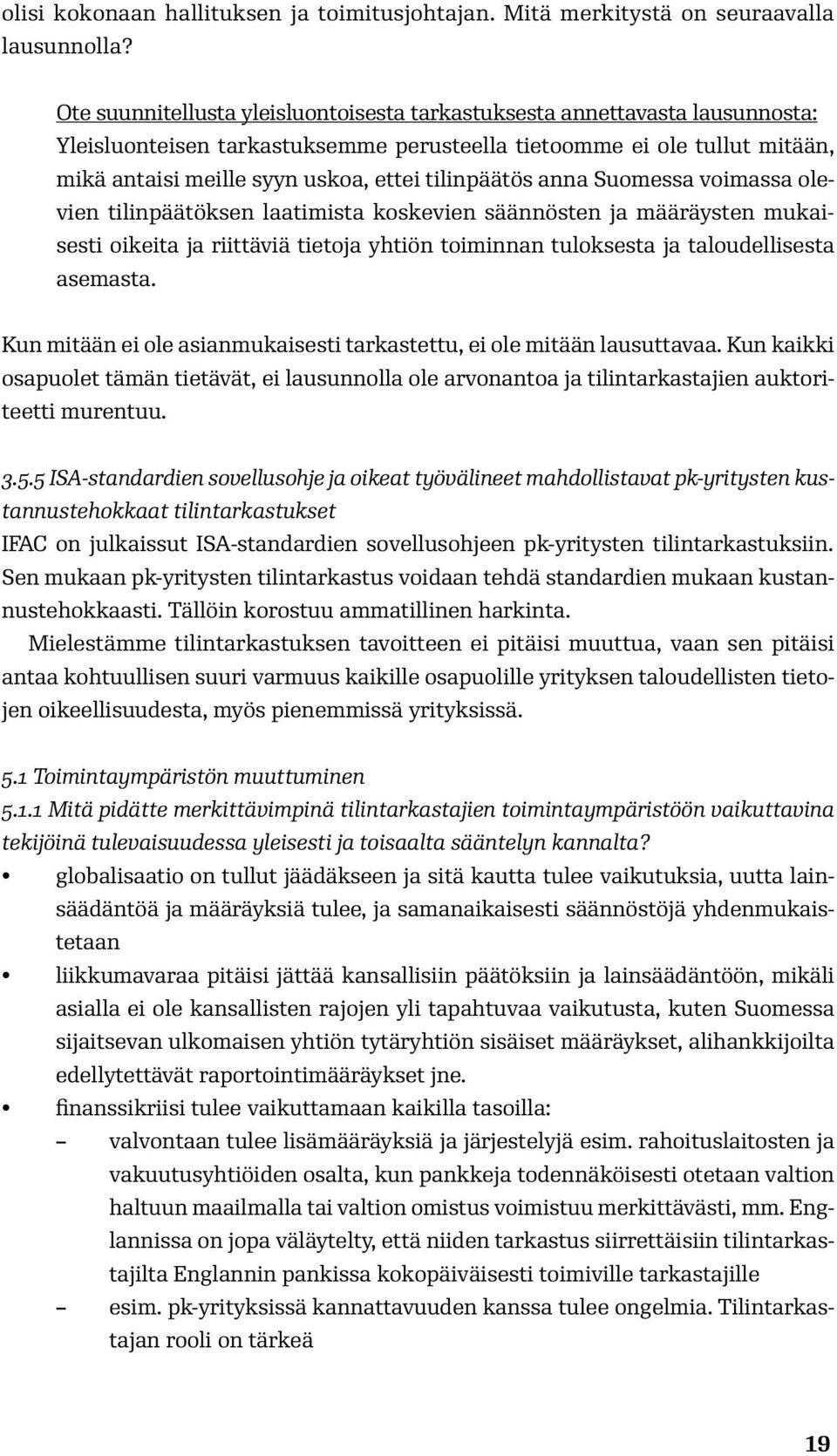 olisi kokonaan hallituksen ja toimitusjohtajan. Mitä merkitystä on seuraavalla lausunnolla?

Ote suunnitellusta yleisluontoisesta tarkastuksesta annettavasta lausunnosta: Yleisluonteisen tarkastuksemme perusteella tietoomme ei ole tullut mitään, mikä antaisi meille syyn uskoa, ettei tilinpäätös anna Suomessa voimassa olevien tilinpäätöksen laatimista koskevien säännösten ja määräysten mukaisesti oikeita ja riittäviä tietoja yhtiön toiminnan tuloksesta ja taloudellisesta asemasta.

Kun mitään ei ole asianmukaisesti tarkastettu, ei ole mitään lausuttavaa. Kun kaikki osapuolet tämän tietävät, ei lausunnolla ole arvonantoa ja tilintarkastajien auktoriteetti murentuu.

3.5.5 ISA-standardien sovellusohje ja oikeat työvälineet mahdollistavat pk-yritysten kustannustehokkaat tilintarkastukset
IFAC on julkaissut ISA-standardien sovellusohjeen pk-yritysten tilintarkastuksiin. Sen mukaan pk-yritysten tilintarkastus voidaan tehdä standardien mukaan kustannustehokkaasti. Tällöin korostuu ammatillinen harkinta.
Mielestämme tilintarkastuksen tavoitteen ei pitäisi muuttua, vaan sen pitäisi antaa kohtuullisen suuri varmuus kaikille osapuolille yrityksen taloudellisten tietojen oikeellisuudesta, myös pienemmissä yrityksissä.

5.1 Toimintaympäristön muuttuminen
5.1.1 Mitä pidätte merkittävimpinä tilintarkastajien toimintaympäristöön vaikuttavina tekijöinä tulevaisuudessa yleisesti ja toisaalta sääntelyn kannalta?
• globalisaatio on tullut jäädäkseen ja sitä kautta tulee vaikutuksia, uutta lainsäädäntöä ja määräyksiä tulee, ja samanaikaisesti säännöstöjä yhdenmukaistetaan
• liikkumavaraa pitäisi jättää kansallisiin päätöksiin ja lainsäädäntöön, mikäli asialla ei ole kansallisten rajojen yli tapahtuvaa vaikutusta, kuten Suomessa sijaitsevan ulkomaisen yhtiön tytäryhtiön sisäiset määräykset, alihankkijoilta edellytettävät raportointimääräykset jne.
• finanssikriisi tulee vaikuttamaan kaikilla tasoilla:
– valvontaan tulee lisämääräyksiä ja järjestelyjä esim. rahoituslaitosten ja vakuutusyhtiöiden osalta, kun pankkeja todennäköisesti otetaan valtion haltuun maailmalla tai valtion omistus voimistuu merkittävästi, mm. Englannissa on jopa väläytelty, että niiden tarkastus siirrettäisiin tilintarkastajilta Englannin pankissa kokopäiväisesti toimiville tarkastajille
– esim. pk-yrityksissä kannattavuuden kanssa tulee ongelmia. Tilintarkastajan rooli on tärkeä

19